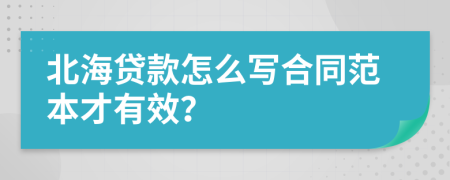 北海贷款怎么写合同范本才有效?